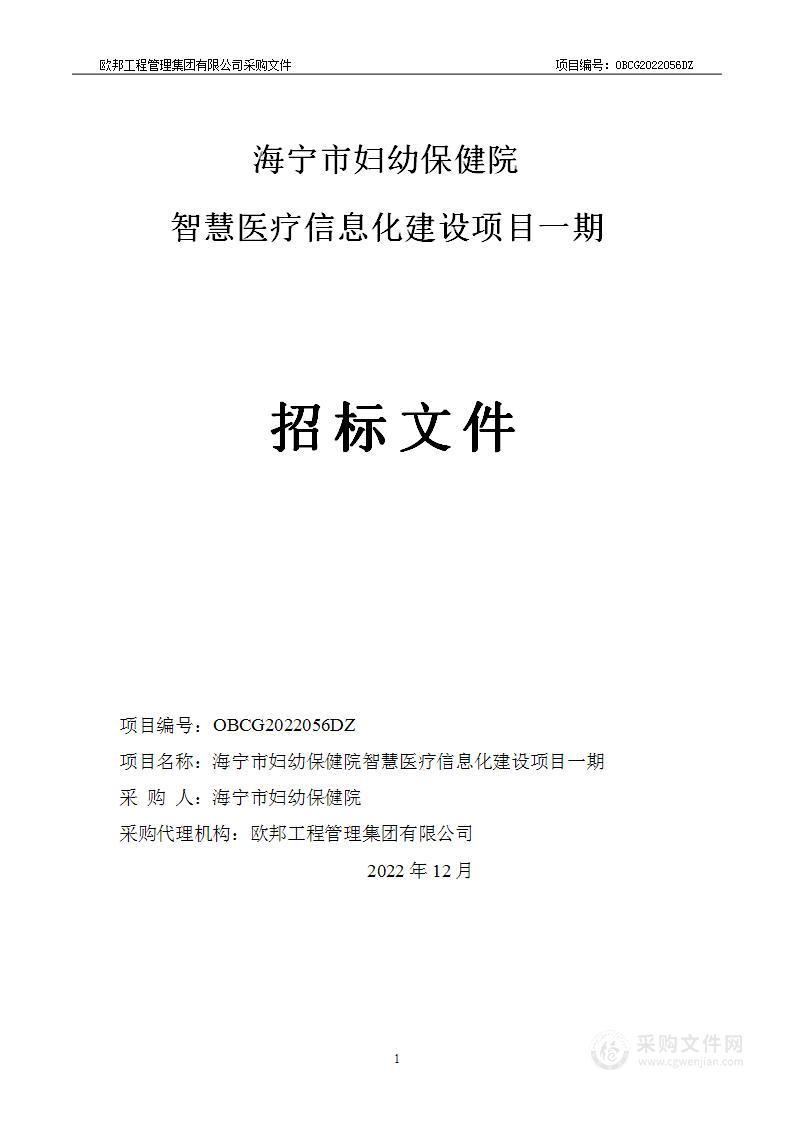 欧邦工程管理集团有限公司采购文件 项目编号：OBCG2022056DZ

海宁市妇幼保健院

智慧医疗信息化建设项目一期

招标文件

项目编号：OBCG2022056DZ

项目名称：海宁市妇幼保健院智慧医疗信息化建设项目一期

采 购 人：海宁市妇幼保健院

采购代理机构：欧邦工程管理集团有限公司

2022 年 12 月

1

采购文件网
www.cgwenjian.com